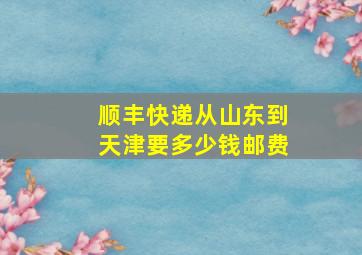 顺丰快递从山东到天津要多少钱邮费